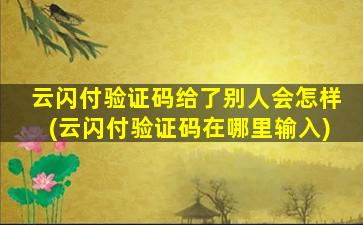 云闪付验证码给了别人会怎样
(云闪付验证码在哪里输入)